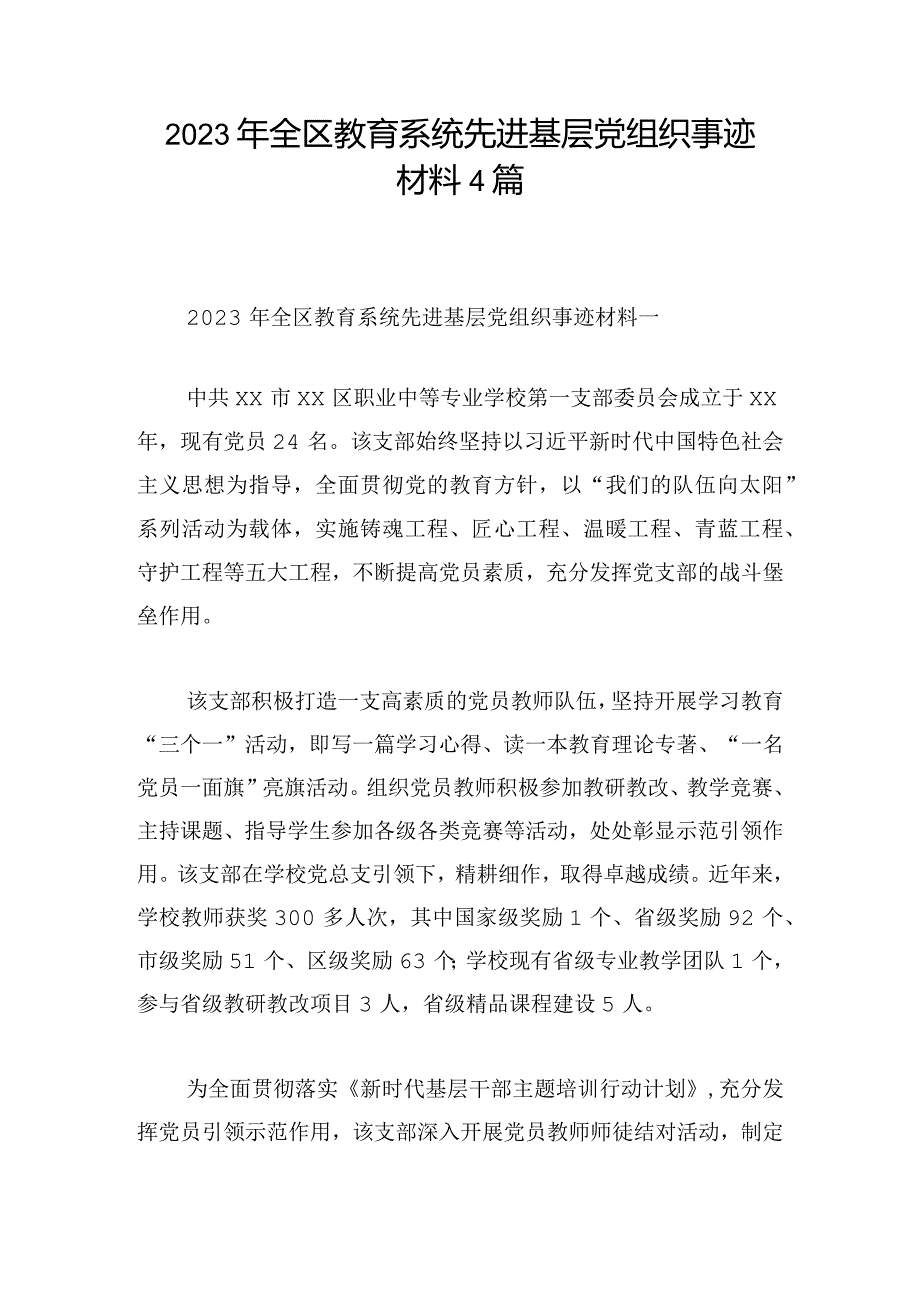 2023年全区教育系统先进基层党组织事迹材料4篇

2023年全区教育系统先进基层党组织事迹材料一

中共XX市XX区职业中等专业学校第一支部委员会成立于XX年，现有党员24名。该支部始终坚持以习近平新时代中国特色社会主义思想为指导，全面贯彻党的教育方针，以“我们的队伍向太阳”系列活动为载体，实施铸魂工程、匠心工程、温暖工程、青蓝工程、守护工程等五大工程，不断提高党员素质，充分发挥党支部的战斗堡垒作用。

该支部积极打造一支高素质的党员教师队伍，坚持开展学习教育“三个一”活动，即写一篇学习心得、读一本教育理论专著、“一名党员一面旗”亮旗活动。组织党员教师积极参加教研教改、教学竞赛、主持课题、指导学生参加各级各类竞赛等活动，处处彰显示范引领作用。该支部在学校党总支引领下，精耕细作，取得卓越成绩。近年来，学校教师获奖300多人次，其中国家级奖励1个、省级奖励92个、市级奖励51个、区级奖励63个;学校现有省级专业教学团队1个，参与省级教研教改项目3人，省级精品课程建设5人。

为全面贯彻落实《新时代基层干部主题培训行动计划》，充分发挥党员引领示范作用，该支部深入开展党员教师师徒结对活动，制定